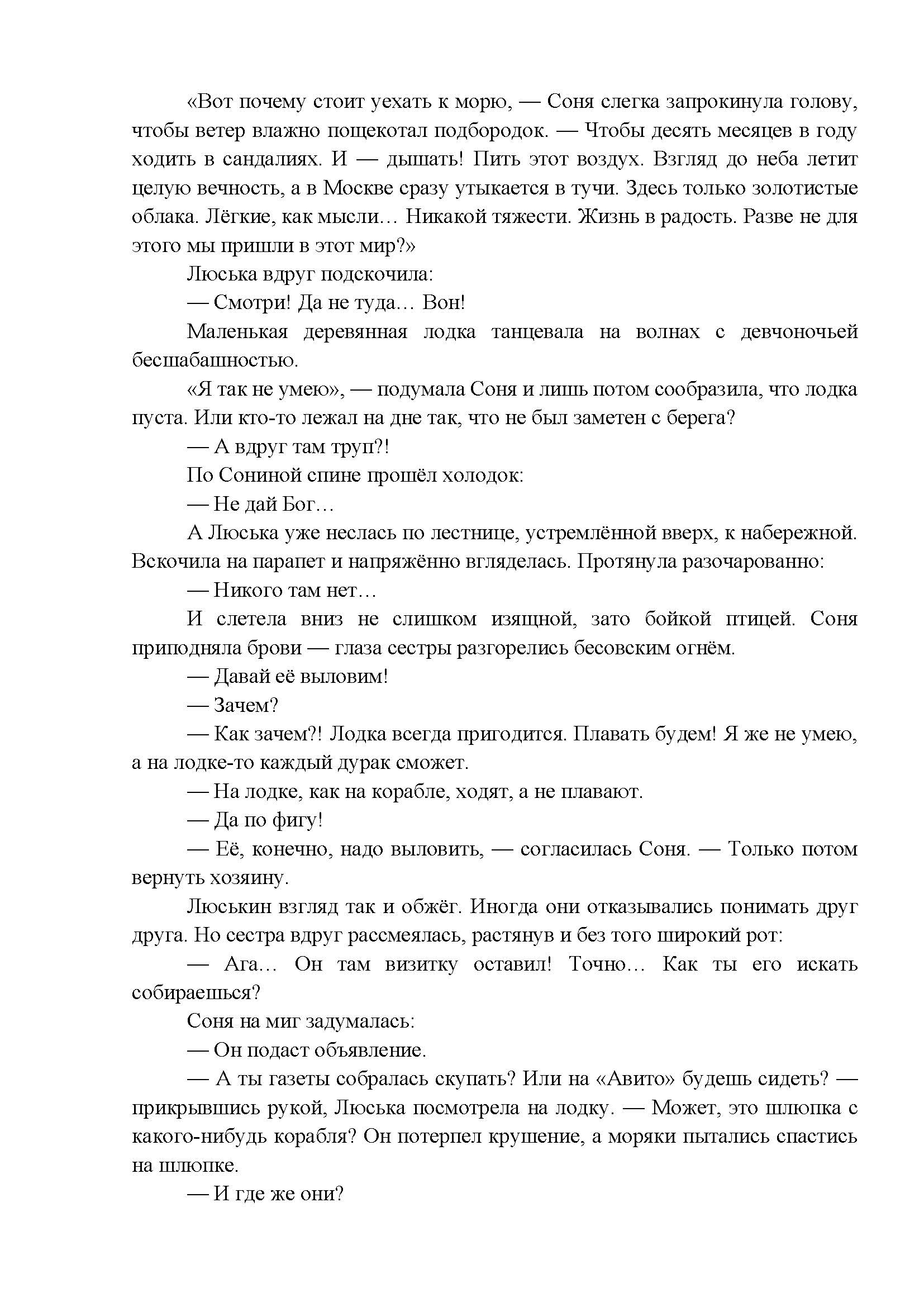 «Вот почему стоит уехать к морю, — Соня слегка запрокинула голову, чтобы ветер влажно пощекотал подбородок. — Чтобы десять месяцев в году ходить в сандалиях. И — дышать! Пить этот воздух. Взгляд до неба летит целую вечность, а в Москве сразу утыкается в тучи. Здесь только золотистые облака. Лёгкие, как мысли… Никакой тяжести. Жизнь в радость. Разве не для этого мы пришли в этот мир?»

Люська вдруг подскочила:

— Смотри! Да не туда… Вон!

Маленькая деревянная лодка танцевала на волнах с девчоночьей бесшабашностью.

«Я так не умею», — подумала Соня и лишь потом сообразила, что лодка пуста. Или кто-то лежал на дне так, что не был заметен с берега?

— А вдруг там труп?!

По Сониной спине прошёл холодок:

— Не дай Бог…

А Люська уже неслась по лестнице, устремлённой вверх, к набережной. Вскочила на парапет и напряжённо вгляделась. Протянула разочарованно:

— Никого там нет…

И слетела вниз не слишком изящной, зато бойкой птицей. Соня приподняла брови — глаза сестры разгорелись бесовским огнём.

— Давай её выловим!

— Зачем?

— Как зачем?! Лодка всегда пригодится. Плавать будем! Я же не умею, а на лодке-то каждый дурак сможет.

— На лодке, как на корабле, ходят, а не плавают.

— Да по фигу!

— Её, конечно, надо выловить, — согласилась Соня. — Только потом вернуть хозяину.

Люськин взгляд так и обжёг. Иногда они отказывались понимать друг друга. Но сестра вдруг рассмеялась, растянув и без того широкий рот:

— Ага… Он там визитку оставил! Точно… Как ты его искать собираешься?

Соня на миг задумалась:

— Он подаст объявление.

— А ты газеты собралась скупать? Или на «Авито» будешь сидеть? — прикрывшись рукой, Люська посмотрела на лодку. — Может, это шлюпка с какого-нибудь корабля? Он потерпел крушение, а моряки пытались спастись на шлюпке.

— И где же они?